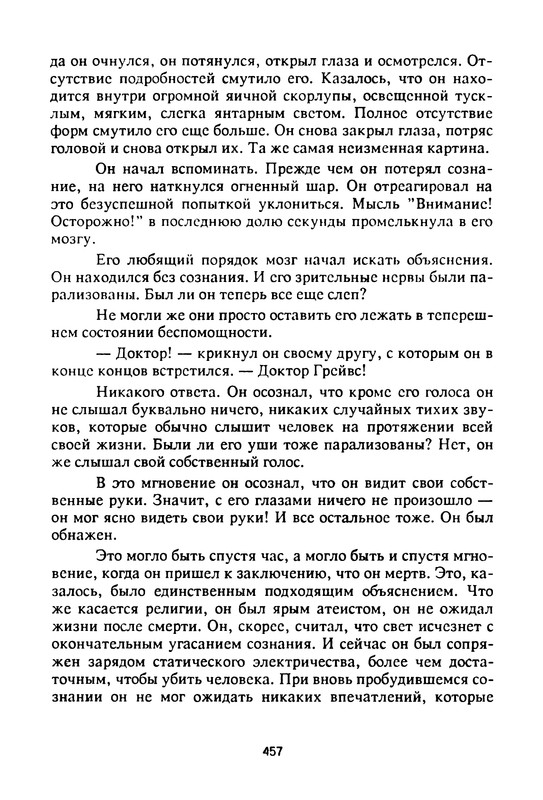 да он очнулся, он потянулся, открыл глаза и осмотрелся. Отсутствие подробностей смутило его. Казалось, что он находится внутри огромной яичной скорлупы, освещенной тусклым, мягким, слегка янтарным светом. Полное отсутствие форм смутило его еще больше. Он снова закрыл глаза, потряс головой и снова открыл их. Та же самая неизменная картина.

Он начал вспоминать. Прежде чем он потерял сознание, на него наткнулся огненный шар. Он отреагировал на это безуспешной попыткой уклониться. Мысль "Внимание! Осторожно!" в последнюю долю секунды промелькнула в его мозгу.

Его любящий порядок мозг начал искать объяснения. Он находился без сознания. И его зрительные нервы были парализованы. Был ли он теперь все еще слеп?

Не могли же они просто оставить его лежать в теперешнем состоянии беспомощности.

— Доктор! — крикнул он своему другу, с которым он в конце концов встретился. — Доктор Грейвс!

Никакого ответа. Он осознал, что кроме его голоса он не слышал буквально ничего, никаких случайных тихих звуков, которые обычно слышит человек на протяжении всей своей жизни. Были ли его уши тоже парализованы? Нет, он же слышал свой собственный голос.

В это мгновение он осознал, что он видит свои собственные руки. Значит, с его глазами ничего не произошло — он мог ясно видеть свои руки! И все остальное тоже. Он был обнажен.

Это могло быть спустя час, а могло быть и спустя мгновение, когда он пришел к заключению, что он мертв. Это, казалось, было единственным подходящим объяснением. Что же касается религии, он был ярым атеистом, он не ожидал жизни после смерти. Он, скорее, считал, что свет исчезнет с окончательным угасанием сознания. И сейчас он был сопряжен зарядом статического электричества, более чем достаточным, чтобы убить человека. При вновь пробудившемся сознании он не мог ожидать никаких впечатлений, которые

457